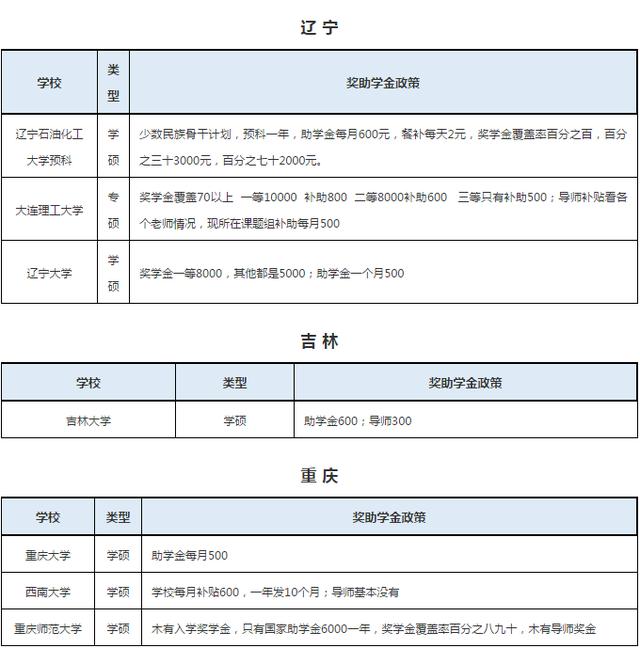 辽宁

| 学校 | 类型 | 奖助学金政策 |
|---|---|---|
| 辽宁石油化工大学预科 | 学硕 | 少数民族骨干计划，预科一年，助学金每月600元，餐补每天2元，奖学金覆盖率百分之百，百分之三十3000元，百分之七十2000元。 |
| 大连理工大学 | 专硕 | 奖学金覆盖70以上 一等10000 补助800 二等8000补助600 三等只有补助500；导师补贴看各个老师情况，现所在课题组补助每月500 |
| 辽宁大学 | 学硕 | 奖学金一等8000，其他都是5000；助学金一个月500 |

吉林

| 学校 | 类型 | 奖助学金政策 |
|---|---|---|
| 吉林大学 | 学硕 | 助学金600；导师300 |

重庆

| 学校 | 类型 | 奖助学金政策 |
|---|---|---|
| 重庆大学 | 学硕 | 助学金每月500 |
| 西南大学 | 学硕 | 学校每月补贴600，一年发10个月；导师基本没有 |
| 重庆师范大学 | 学硕 | 木有入学奖学金，只有国家助学金6000一年，奖学金覆盖率百分之八九十，木有导师奖金 |